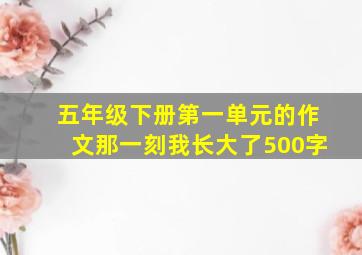 五年级下册第一单元的作文那一刻我长大了500字